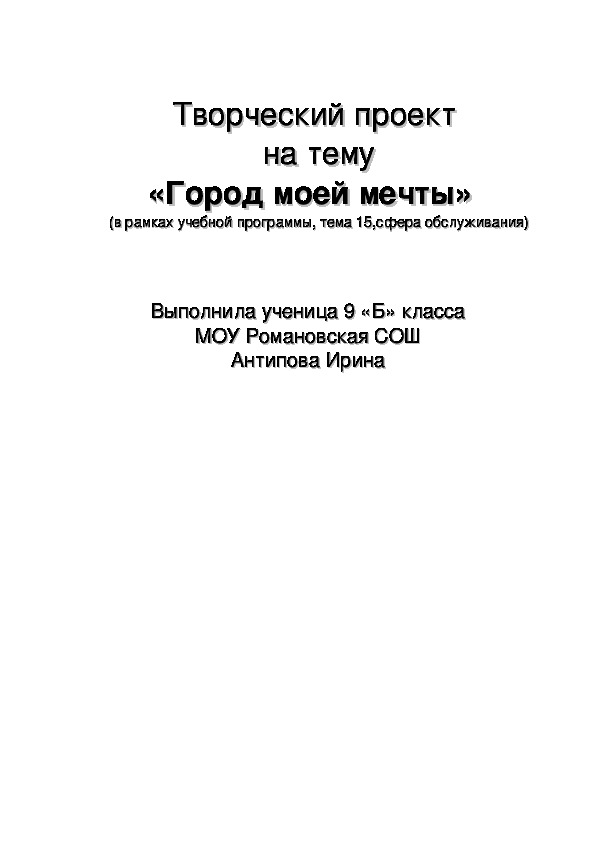 Творческий проект
на тему
«Город моей мечты»
(в рамках учебной программы, тема 15,сфера обслуживания)

Выполнила ученица 9 «Б» класса
МОУ Романовская СОШ
Антипова Ирина